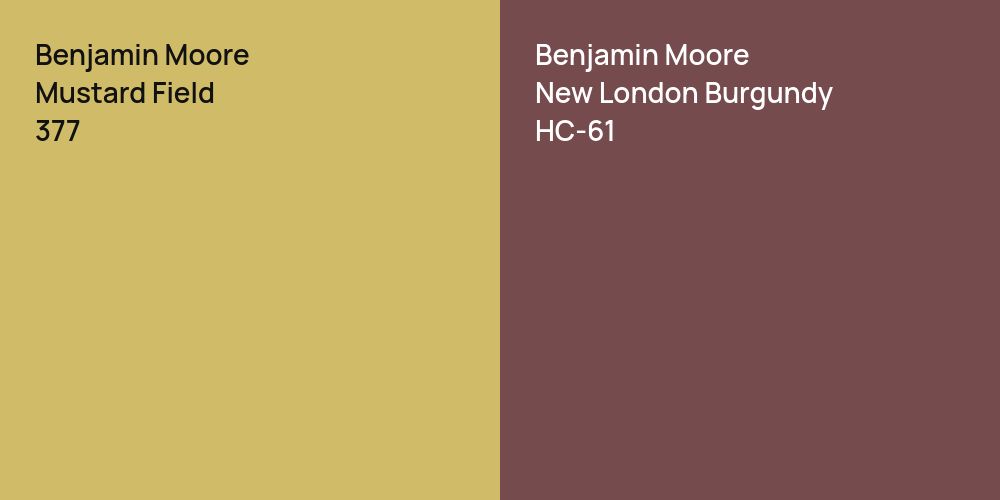 Benjamin Moore
Mustard Field
377

Benjamin Moore
New London Burgundy
HC-61